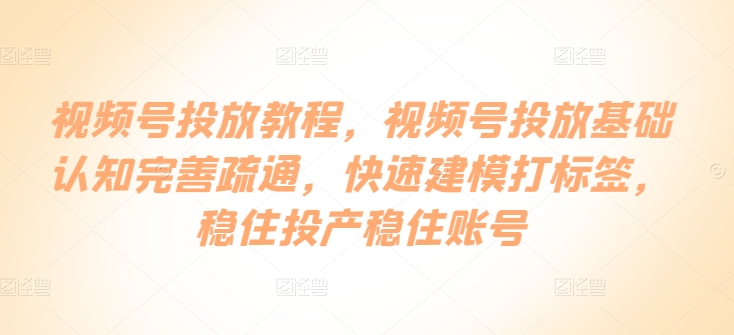 图怪兽 图怪兽 图怪兽

视频号投放教程，视频号投放基础认知完善疏通，快速建模打标签，稳住投产稳住账号

图怪兽 图怪兽 图怪兽